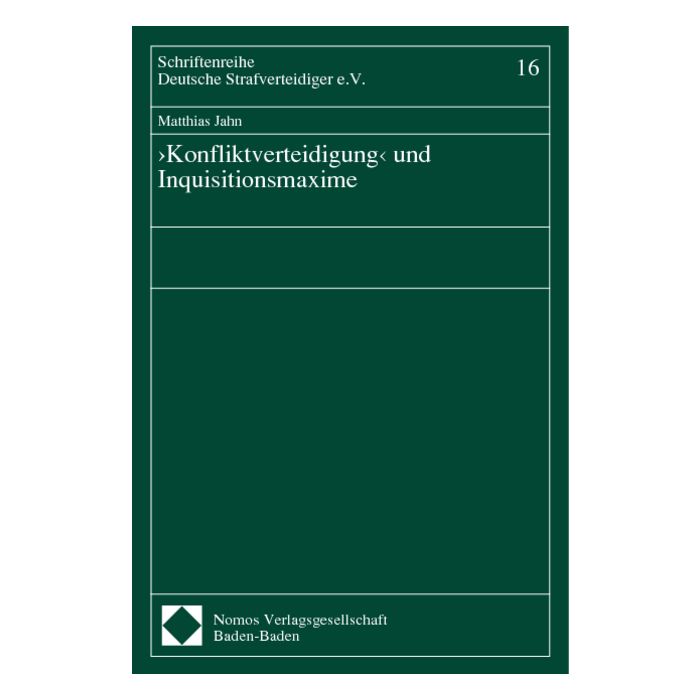 Schriftenreihe
Deutsche Strafverteidiger e.V.

16

Matthias Jahn

›Konfliktverteidigung‹ und Inquisitionsmaxime

Nomos Verlagsgesellschaft
Baden-Baden